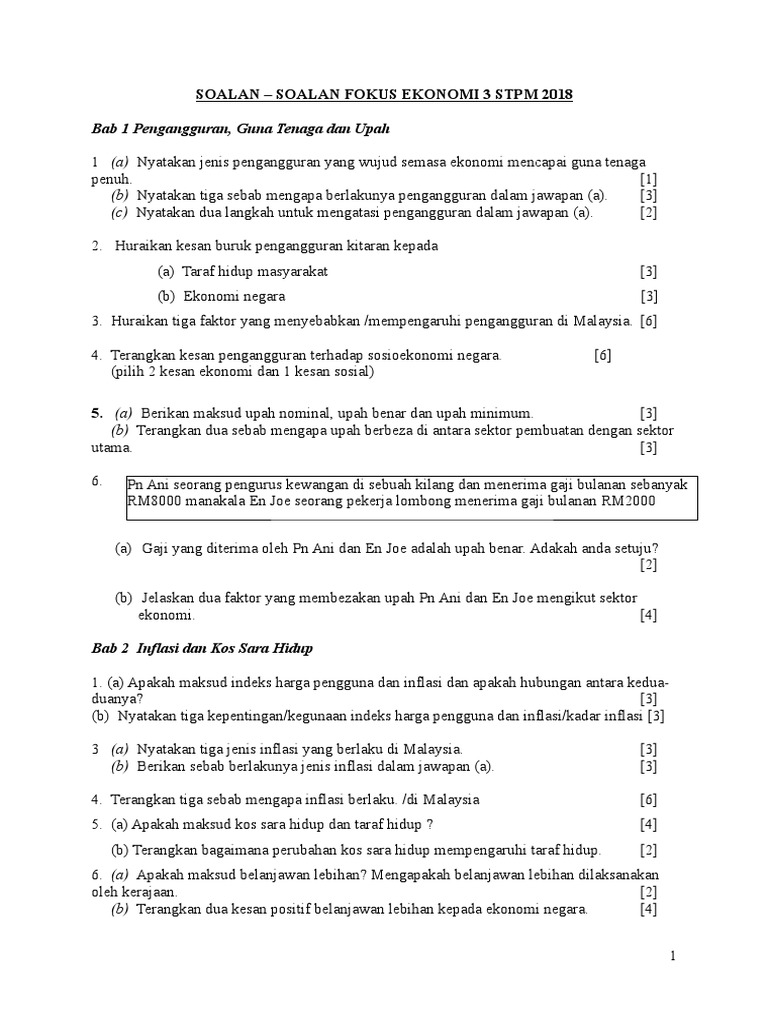 SOALAN – SOALAN FOKUS EKONOMI 3 STPM 2018

Bab 1 Pengangguran, Guna Tenaga dan Upah

1 (a) Nyatakan jenis pengangguran yang wujud semasa ekonomi mencapai guna tenaga penuh. [1]
(b) Nyatakan tiga sebab mengapa berlakunya pengangguran dalam jawapan (a). [3]
(c) Nyatakan dua langkah untuk mengatasi pengangguran dalam jawapan (a). [2]

2. Huraikan kesan buruk pengangguran kitaran kepada

(a) Taraf hidup masyarakat [3]

(b) Ekonomi negara [3]

3. Huraikan tiga faktor yang menyebabkan /mempengaruhi pengangguran di Malaysia. [6]

4. Terangkan kesan pengangguran terhadap sosioekonomi negara. [6]
(pilih 2 kesan ekonomi dan 1 kesan sosial)

5. (a) Berikan maksud upah nominal, upah benar dan upah minimum. [3]
(b) Terangkan dua sebab mengapa upah berbeza di antara sektor pembuatan dengan sektor utama. [3]

6. Pn Ani seorang pengurus kewangan di sebuah kilang dan menerima gaji bulanan sebanyak RM8000 manakala En Joe seorang pekerja lombong menerima gaji bulanan RM2000

(a) Gaji yang diterima oleh Pn Ani dan En Joe adalah upah benar. Adakah anda setuju? [2]

(b) Jelaskan dua faktor yang membezakan upah Pn Ani dan En Joe mengikut sektor ekonomi. [4]

Bab 2 Inflasi dan Kos Sara Hidup

1. (a) Apakah maksud indeks harga pengguna dan inflasi dan apakah hubungan antara kedua-duanya? [3]
(b) Nyatakan tiga kepentingan/kegunaan indeks harga pengguna dan inflasi/kadar inflasi [3]

3 (a) Nyatakan tiga jenis inflasi yang berlaku di Malaysia. [3]
(b) Berikan sebab berlakunya jenis inflasi dalam jawapan (a). [3]

4. Terangkan tiga sebab mengapa inflasi berlaku. /di Malaysia [6]

5. (a) Apakah maksud kos sara hidup dan taraf hidup ? [4]

(b) Terangkan bagaimana perubahan kos sara hidup mempengaruhi taraf hidup. [2]

6. (a) Apakah maksud belanjawan lebihan? Mengapakah belanjawan lebihan dilaksanakan oleh kerajaan. [2]
(b) Terangkan dua kesan positif belanjawan lebihan kepada ekonomi negara. [4]

1